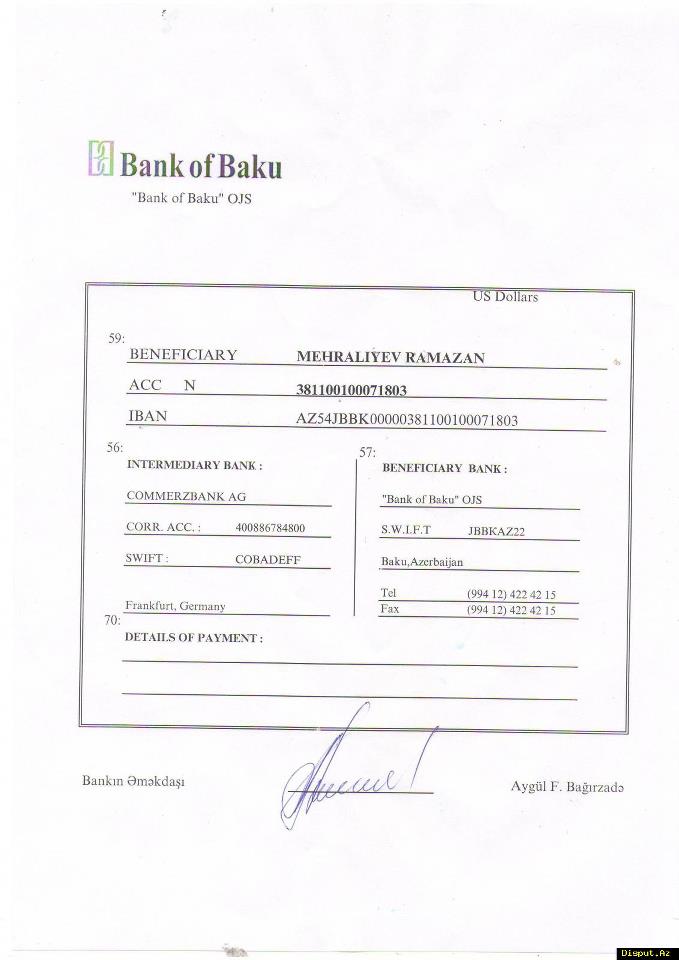 Bank of Baku
"Bank of Baku" OJS

US Dollars

59:
BENEFICIARY MEHRALIYEV RAMAZAN
ACC N 381100100071803
IBAN AZ54JBBK00000381100100071803

56:
INTERMEDIARY BANK :
COMMERZBANK AG
CORR. ACC. : 400886784800
SWIFT : COBADEFF
Frankfurt, Germany

57:
BENEFICIARY BANK :
"Bank of Baku" OJS
S.W.I.F.T JBBKAZ22
Baku,Azerbaijan
Tel (994 12) 422 42 15
Fax (994 12) 422 42 15

70:
DETAILS OF PAYMENT :

Bankın Əməkdaşı

Aygül F. Bağırzadə

Disput.Az